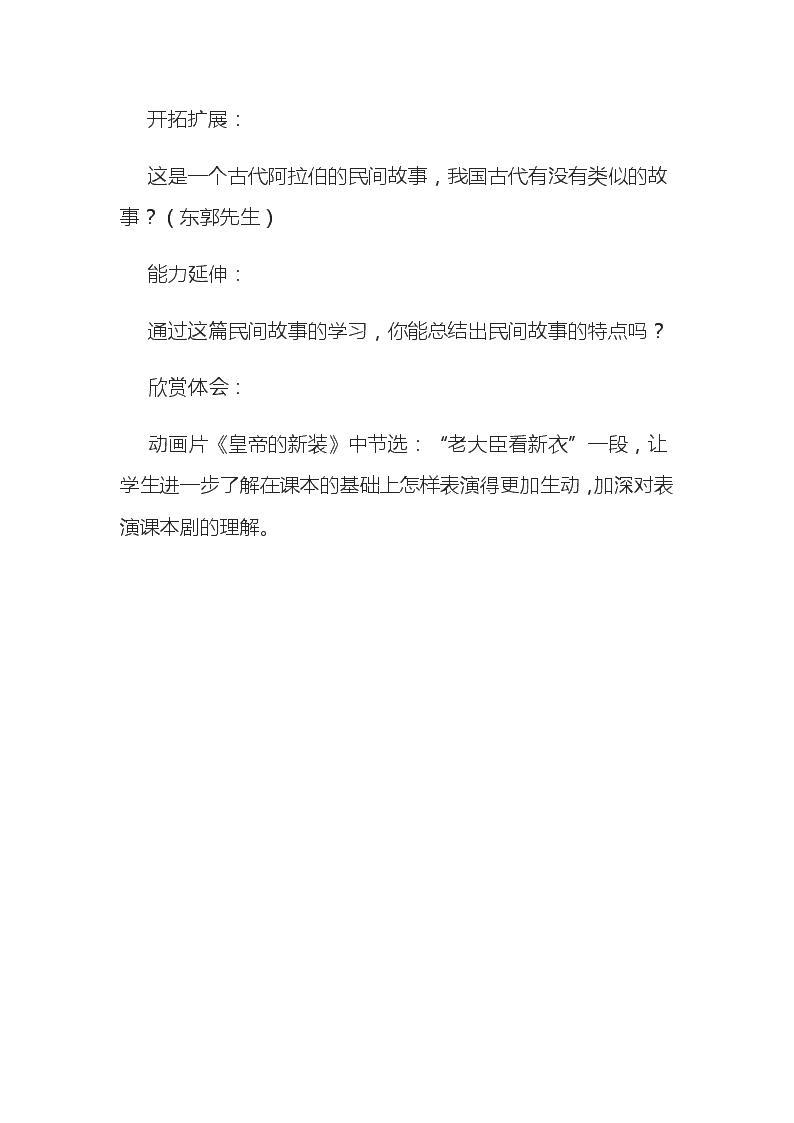 开拓扩展：

这是一个古代阿拉伯的民间故事，我国古代有没有类似的故事？（东郭先生）

能力延伸：

通过这篇民间故事的学习，你能总结出民间故事的特点吗？

欣赏体会：

动画片《皇帝的新装》中节选：“老大臣看新衣”一段，让学生进一步了解在课本的基础上怎样表演得更加生动，加深对表演课本剧的理解。